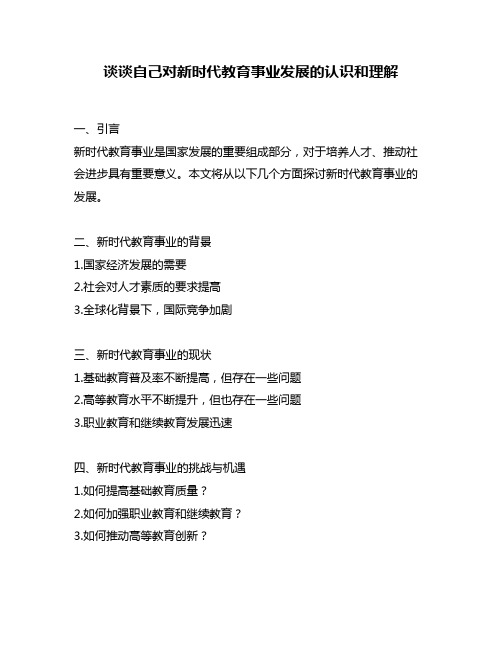 谈谈自己对新时代教育事业发展的认识和理解

一、引言

新时代教育事业是国家发展的重要组成部分，对于培养人才、推动社会进步具有重要意义。本文将从以下几个方面探讨新时代教育事业的发展。

二、新时代教育事业的背景

1.国家经济发展的需要

2.社会对人才素质的要求提高

3.全球化背景下，国际竞争加剧

三、新时代教育事业的现状

1.基础教育普及率不断提高，但存在一些问题

2.高等教育水平不断提升，但也存在一些问题

3.职业教育和继续教育发展迅速

四、新时代教育事业的挑战与机遇

1.如何提高基础教育质量？

2.如何加强职业教育和继续教育？

3.如何推动高等教育创新？